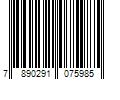 7 890291 075985